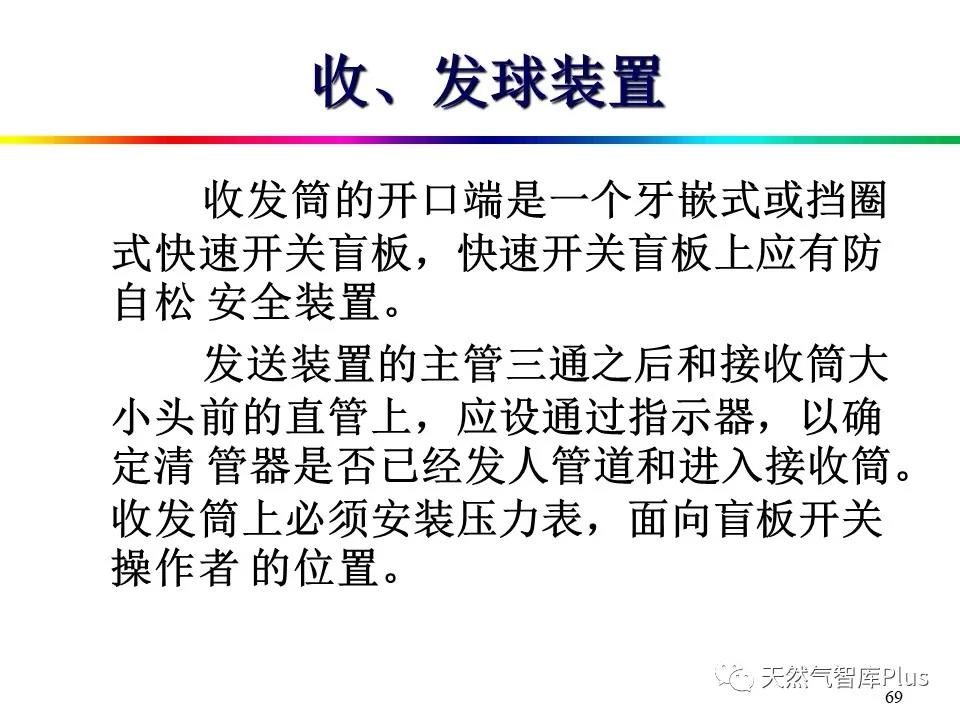 收、发球装置

收发筒的开口端是一个牙嵌式或挡圈式快速开关盲板，快速开关盲板上应有防自松 安全装置。

发送装置的主管三通之后和接收筒大小头前的直管上，应设通过指示器，以确定清 管器是否已经发人管道和进入接收筒。收发筒上必须安装压力表，面向盲板开关操作者 的位置。

天然气智库Plus

69